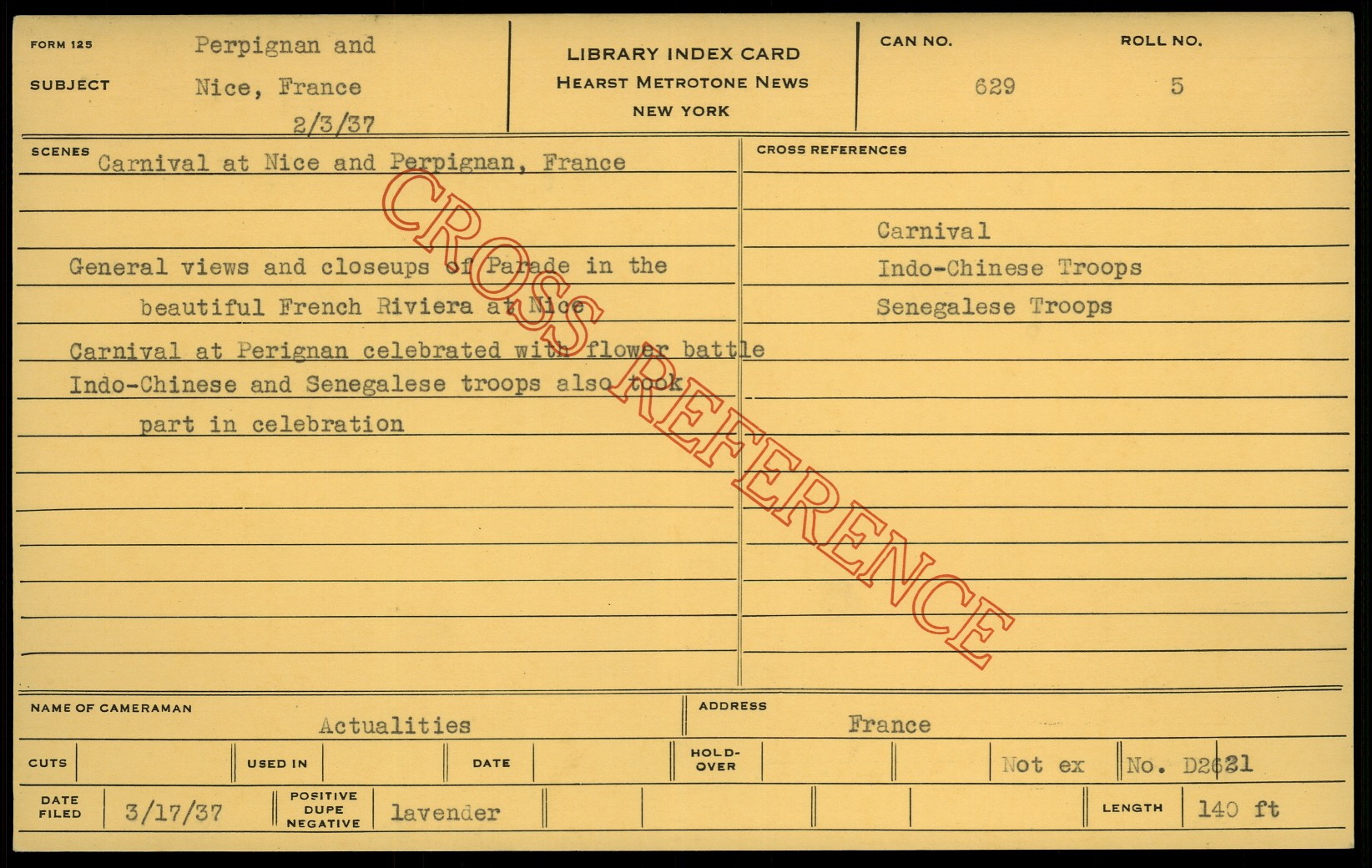 FORM 125
SUBJECT
Perpignan and
Nice, France
2/3/37

LIBRARY INDEX CARD
HEARST METROTONE NEWS
NEW YORK

CAN NO.
629
ROLL NO.
5

SCENES
Carnival at Nice and Perpignan, France

General views and closeups of Parade in the beautiful French Riviera at Nice

Carnival at Perignan celebrated with flower battle

Indo-Chinese and Senegalese troops also took part in celebration

CROSS REFERENCES

Carnival
Indo-Chinese Troops
Senegalese Troops

NAME OF CAMERAMAN
Actualities
ADDRESS
France

CUTS
USED IN
DATE
HOLD-OVER
Not ex
No. D2621

DATE FILED
3/17/37
POSITIVE DUPE NEGATIVE
lavender
LENGTH
140 ft

CROSS REFERENCE